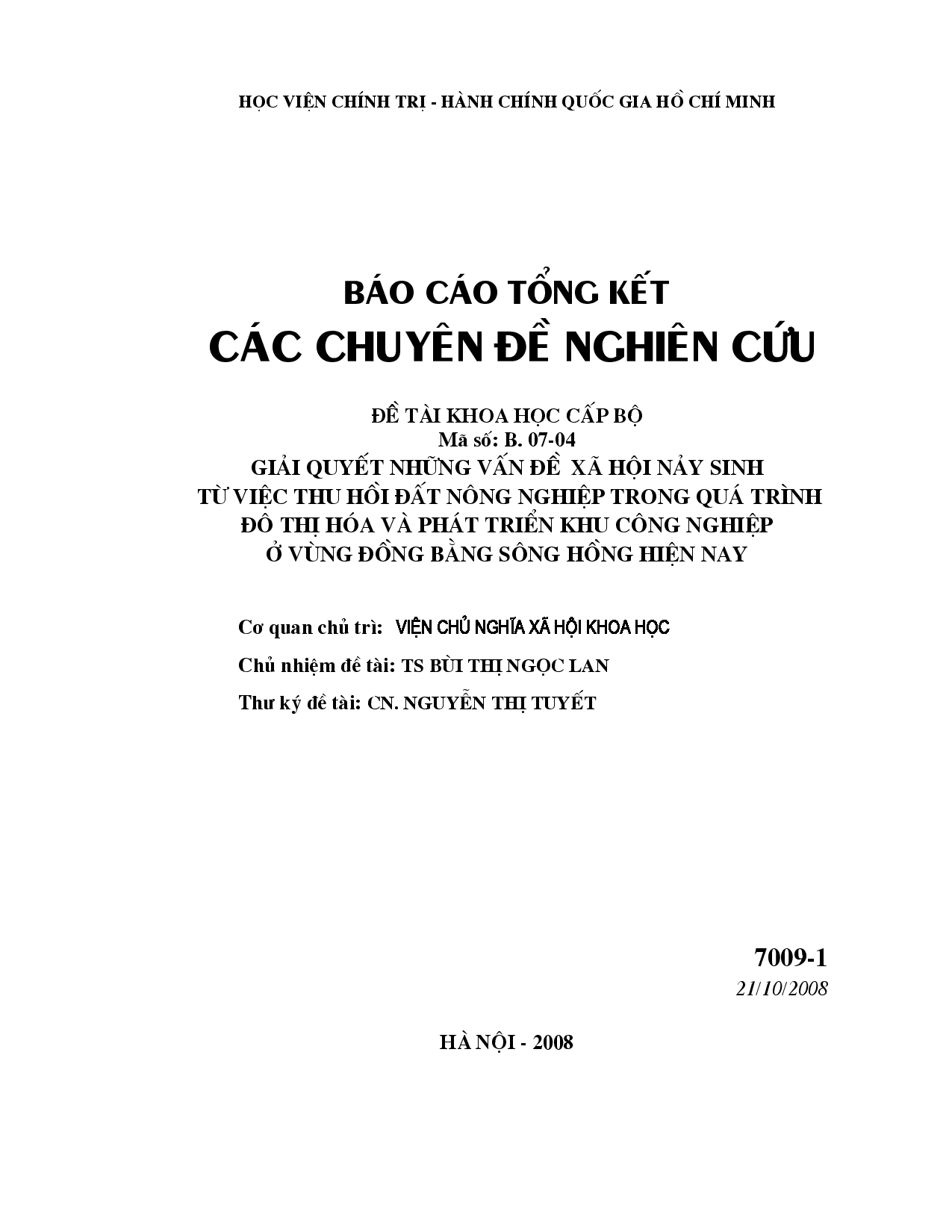 HỌC VIỆN CHÍNH TRỊ - HÀNH CHÍNH QUỐC GIA HỒ CHÍ MINH

BÁO CÁO TỔNG KẾT
CÁC CHUYÊN ĐỀ NGHIÊN CỨU

ĐỀ TÀI KHOA HỌC CẤP BỘ
Mã số: B. 07-04
GIẢI QUYẾT NHỮNG VẤN ĐỀ XÃ HỘI NẢY SINH
TỪ VIỆC THU HỒI ĐẤT NÔNG NGHIỆP TRONG QUÁ TRÌNH
ĐÔ THỊ HÓA VÀ PHÁT TRIỂN KHU CÔNG NGHIỆP
Ở VÙNG ĐỒNG BẰNG SÔNG HỒNG HIỆN NAY

Cơ quan chủ trì: VIỆN CHỦ NGHĨA XÃ HỘI KHOA HỌC

Chủ nhiệm đề tài: TS BÙI THỊ NGỌC LAN

Thư ký đề tài: CN. NGUYỄN THỊ TUYẾT

7009-1
21/10/2008

HÀ NỘI - 2008